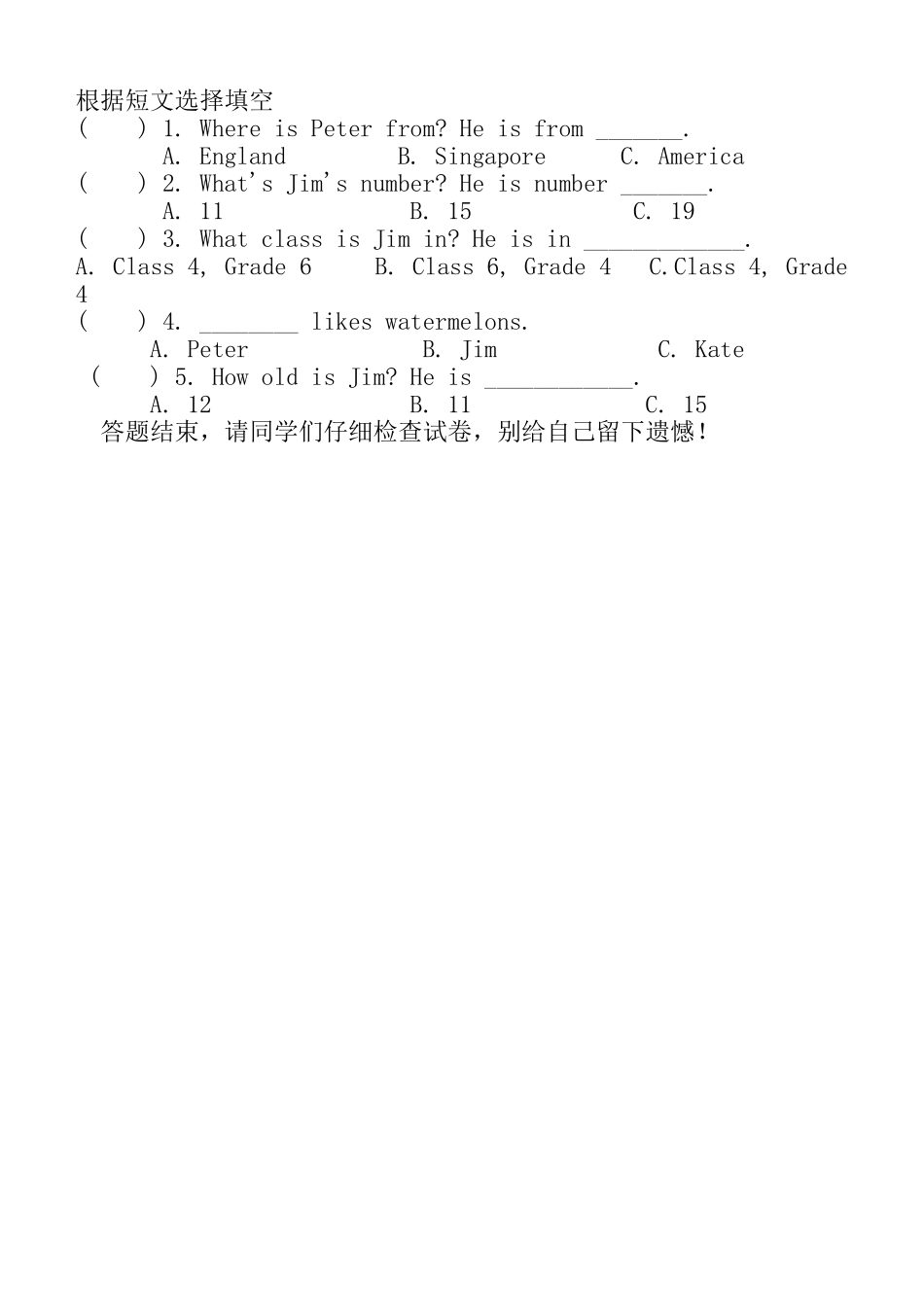 根据短文选择填空

(    ) 1. Where is Peter from? He is from ____.
A. England    B. Singapore    C. America

(    ) 2. What's Jim's number? He is number ____.
A. 11    B. 15    C. 19

(    ) 3. What class is Jim in? He is in ____.
A. Class 4, Grade 6    B. Class 6, Grade 4    C.Class 4, Grade 4

(    ) 4. ____ likes watermelons.
A. Peter    B. Jim    C. Kate

(    ) 5. How old is Jim? He is ____.
A. 12    B. 11    C. 15

答题结束，请同学们仔细检查试卷，别给自己留下遗憾！